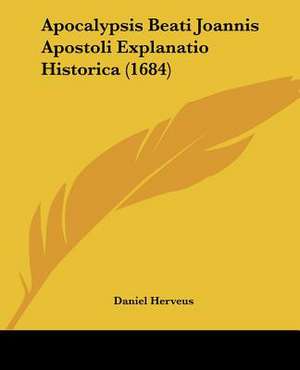 Apocalypsis Beati Joannis Apostoli Explanatio Historica (1684)

Daniel Herveus